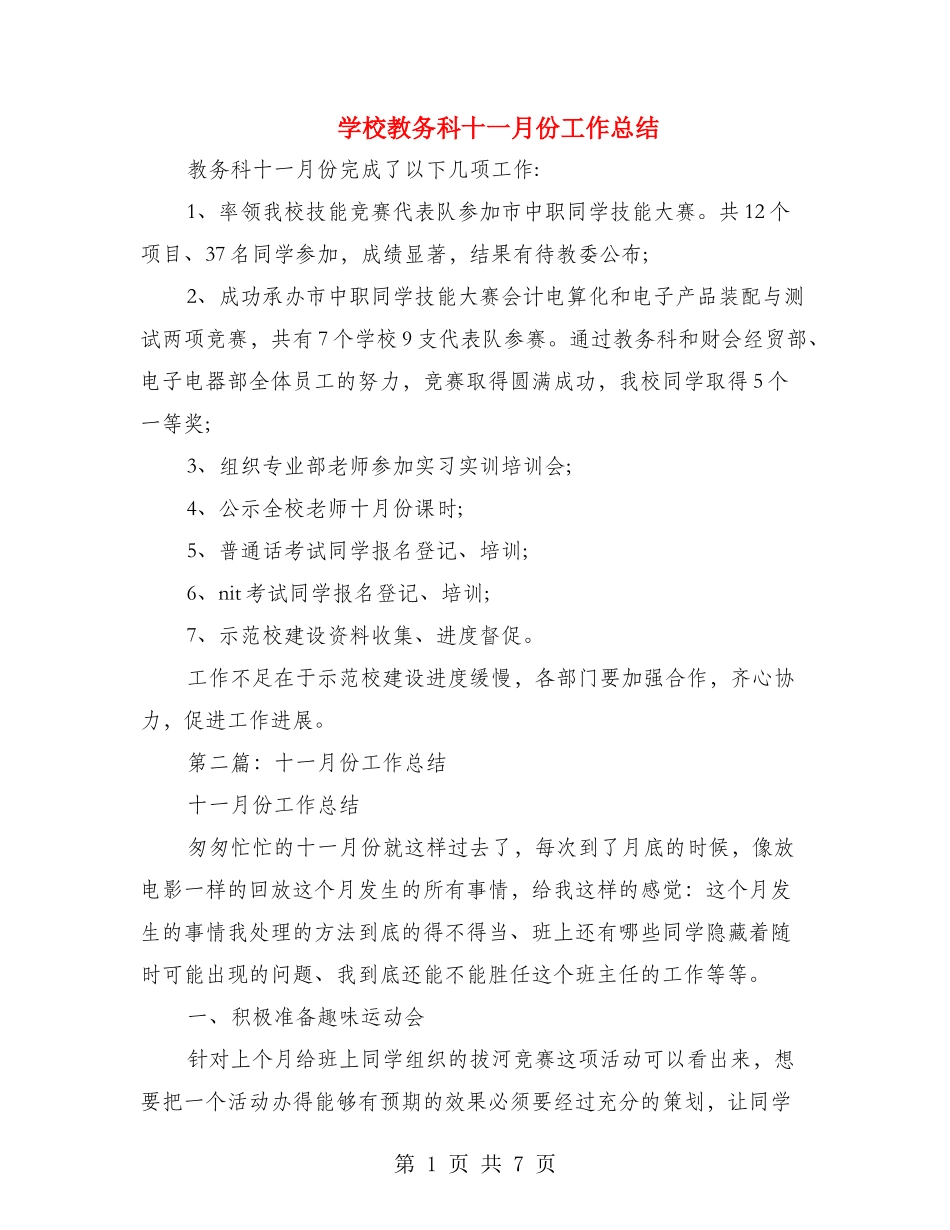 学校教务科十一月份工作总结

教务科十一月份完成了以下几项工作:

1、率领我校技能竞赛代表队参加市中职同学技能大赛。共12个项目、37名同学参加，成绩显著，结果有待教委公布;

2、成功承办市中职同学技能大赛会计电算化和电子产品装配与测试两项竞赛，共有7个学校9支代表队参赛。通过教务科和财会经贸部、电子电器部全体员工的努力，竞赛取得圆满成功，我校同学取得5个一等奖;

3、组织专业部老师参加实习实训培训会;

4、公示全校老师十月份课时;

5、普通话考试同学报名登记、培训;

6、nit考试同学报名登记、培训;

7、示范校建设资料收集、进度督促。

工作不足在于示范校建设进度缓慢，各部门要加强合作，齐心协力，促进工作进展。

第二篇：十一月份工作总结

十一月份工作总结

匆匆忙忙的十一月份就这样过去了，每次到了月底的时候，像放电影一样的回放这个月发生的所有事情，给我这样的感觉：这个月发生的事情我处理的方法到底的得不得当、班上还有哪些同学隐藏着随时可能出现的问题、我到底还能不能胜任这个班主任的工作等等。

一、积极准备趣味运动会

针对上个月给班上同学组织的拔河竞赛这项活动可以看出来，想要把一个活动办得能够有预期的效果必须要经过充分的策划，让同学

第 1 页 共 7 页